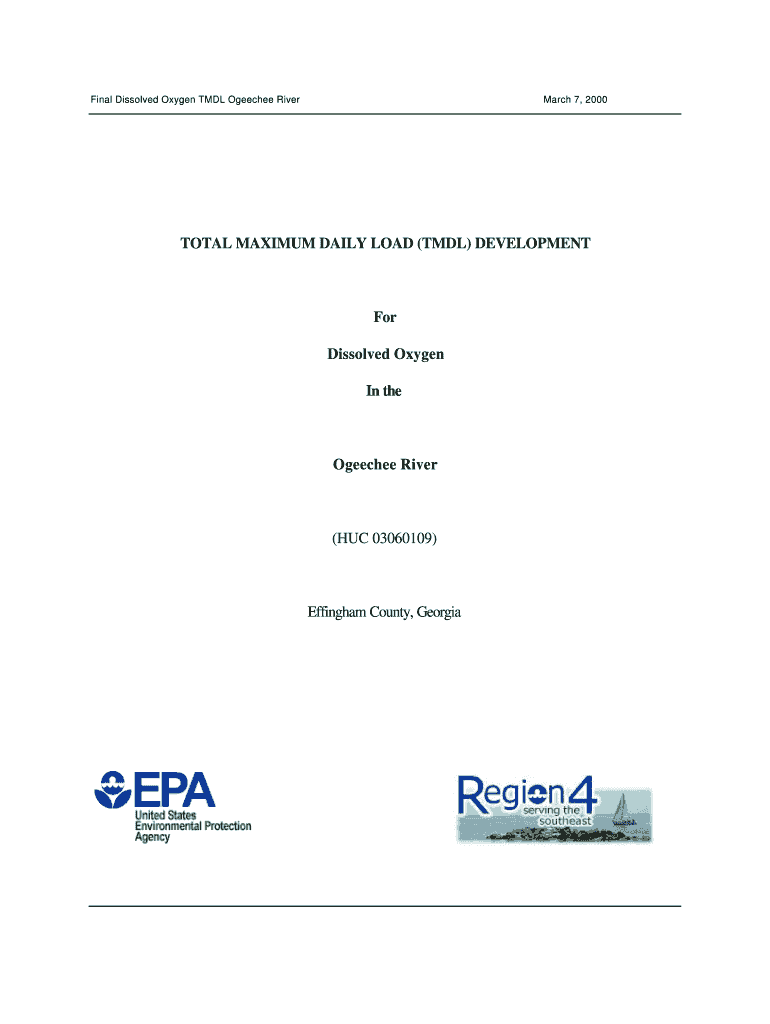 Final Dissolved Oxygen TMDL Ogeechee River

March 7, 2000

TOTAL MAXIMUM DAILY LOAD (TMDL) DEVELOPMENT

For

Dissolved Oxygen

In the

Ogeechee River

(HUC 03060109)

Effingham County, Georgia

EPA
United States
Environmental Protection
Agency

Region 4
serving the
southeast